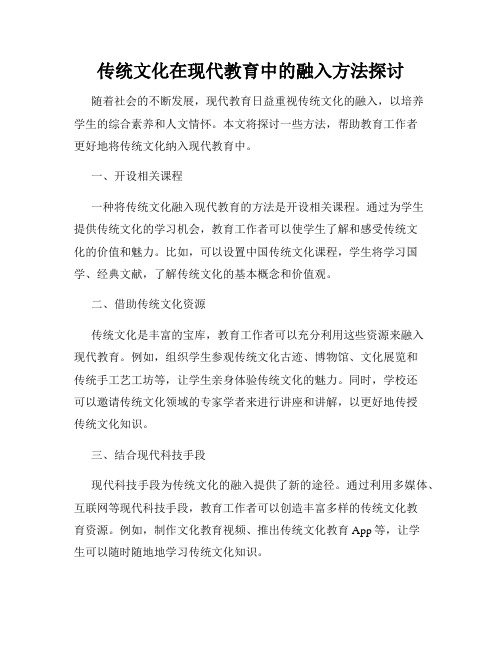 传统文化在现代教育中的融入方法探讨

随着社会的不断发展，现代教育日益重视传统文化的融入，以培养学生的综合素养和人文情怀。本文将探讨一些方法，帮助教育工作者更好地将传统文化纳入现代教育中。

一、开设相关课程

一种将传统文化融入现代教育的方法是开设相关课程。通过为学生提供传统文化的学习机会，教育工作者可以使学生了解和感受传统文化的价值和魅力。比如，可以设置中国传统文化课程，学生将学习国学、经典文献，了解传统文化的基本概念和价值观。

二、借助传统文化资源

传统文化是丰富的宝库，教育工作者可以充分利用这些资源来融入现代教育。例如，组织学生参观传统文化古迹、博物馆、文化展览和传统手工艺工坊等，让学生亲身体验传统文化的魅力。同时，学校还可以邀请传统文化领域的专家学者来进行讲座和讲解，以更好地传授传统文化知识。

三、结合现代科技手段

现代科技手段为传统文化的融入提供了新的途径。通过利用多媒体、互联网等现代科技手段，教育工作者可以创造丰富多样的传统文化教育资源。例如，制作文化教育视频、推出传统文化教育 App 等，让学生可以随时随地地学习传统文化知识。